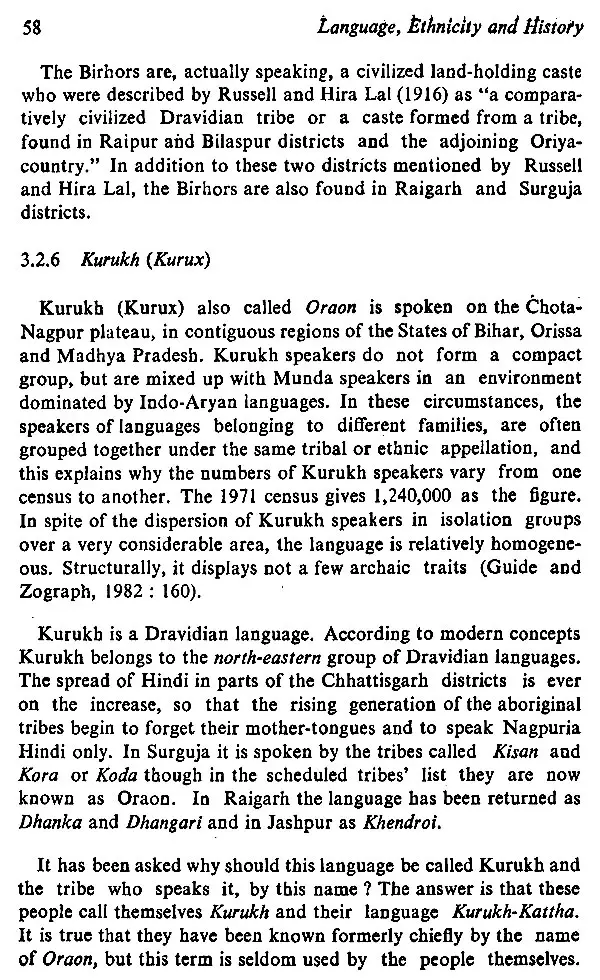 58 Language, Ethnicity and History

The Birhors are, actually speaking, a civilized land-holding caste who were described by Russell and Hira Lal (1916) as "a comparatively civilized Dravidian tribe or a caste formed from a tribe, found in Raipur and Bilaspur districts and the adjoining Oriya-country." In addition to these two districts mentioned by Russell and Hira Lal, the Birhors are also found in Raigarh and Surguja districts.

3.2.6 Kurukh (Kurux)

Kurukh (Kurux) also called Oraon is spoken on the Chota-Nagpur plateau, in contiguous regions of the States of Bihar, Orissa and Madhya Pradesh. Kurukh speakers do not form a compact group, but are mixed up with Munda speakers in an environment dominated by Indo-Aryan languages. In these circumstances, the speakers of languages belonging to different families, are often grouped together under the same tribal or ethnic appellation, and this explains why the numbers of Kurukh speakers vary from one census to another. The 1971 census gives 1,240,000 as the figure. In spite of the dispersion of Kurukh speakers in isolation groups over a very considerable area, the language is relatively homogeneous. Structurally, it displays not a few archaic traits (Guide and Zograph, 1982 : 160).

Kurukh is a Dravidian language. According to modern concepts Kurukh belongs to the north-eastern group of Dravidian languages. The spread of Hindi in parts of the Chhattisgarh districts is ever on the increase, so that the rising generation of the aboriginal tribes begin to forget their mother-tongues and to speak Nagpuria Hindi only. In Surguja it is spoken by the tribes called Kisan and Kora or Koda though in the scheduled tribes' list they are now known as Oraon. In Raigarh the language has been returned as Dhanka and Dhangari and in Jashpur as Khendroi.

It has been asked why should this language be called Kurukh and the tribe who speaks it, by this name ? The answer is that these people call themselves Kurukh and their language Kurukh-Kattha. It is true that they have been known formerly chiefly by the name of Oraon, but this term is seldom used by the people themselves.